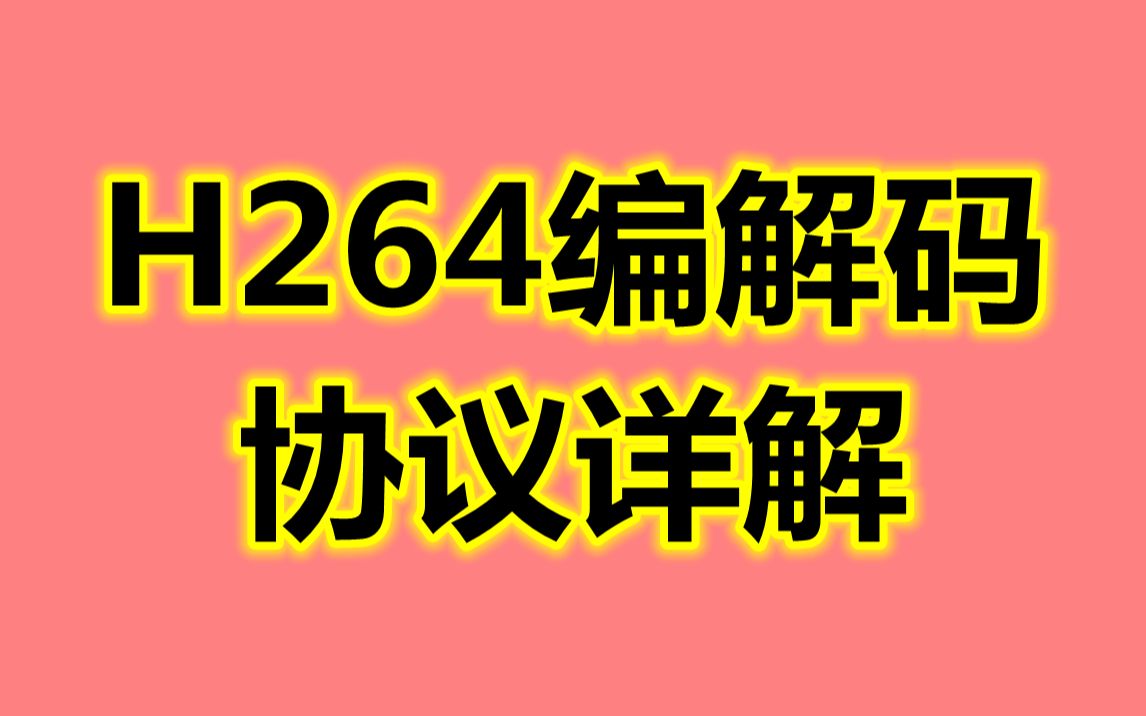 H264编解码
协议详解